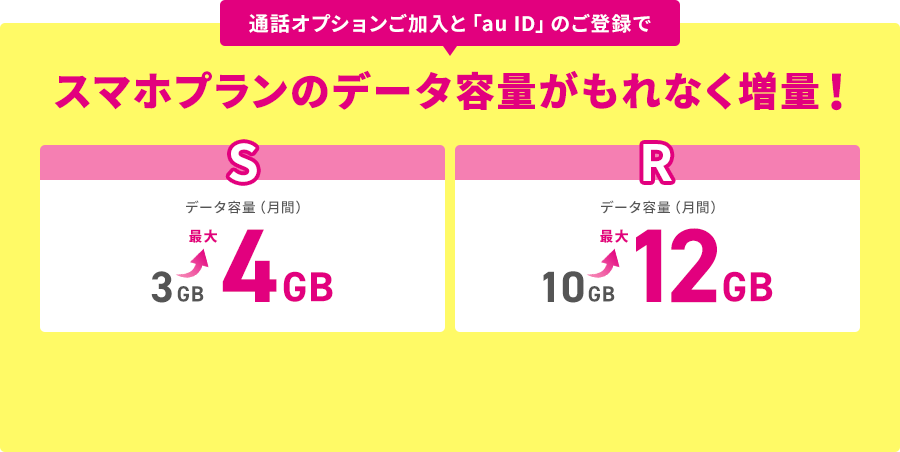 通話オプションご加入と「au ID」のご登録で

スマホプランのデータ容量がもれなく増量！

S

データ容量（月間）

3GB 最大 4GB

R

データ容量（月間）

10GB 最大 12GB